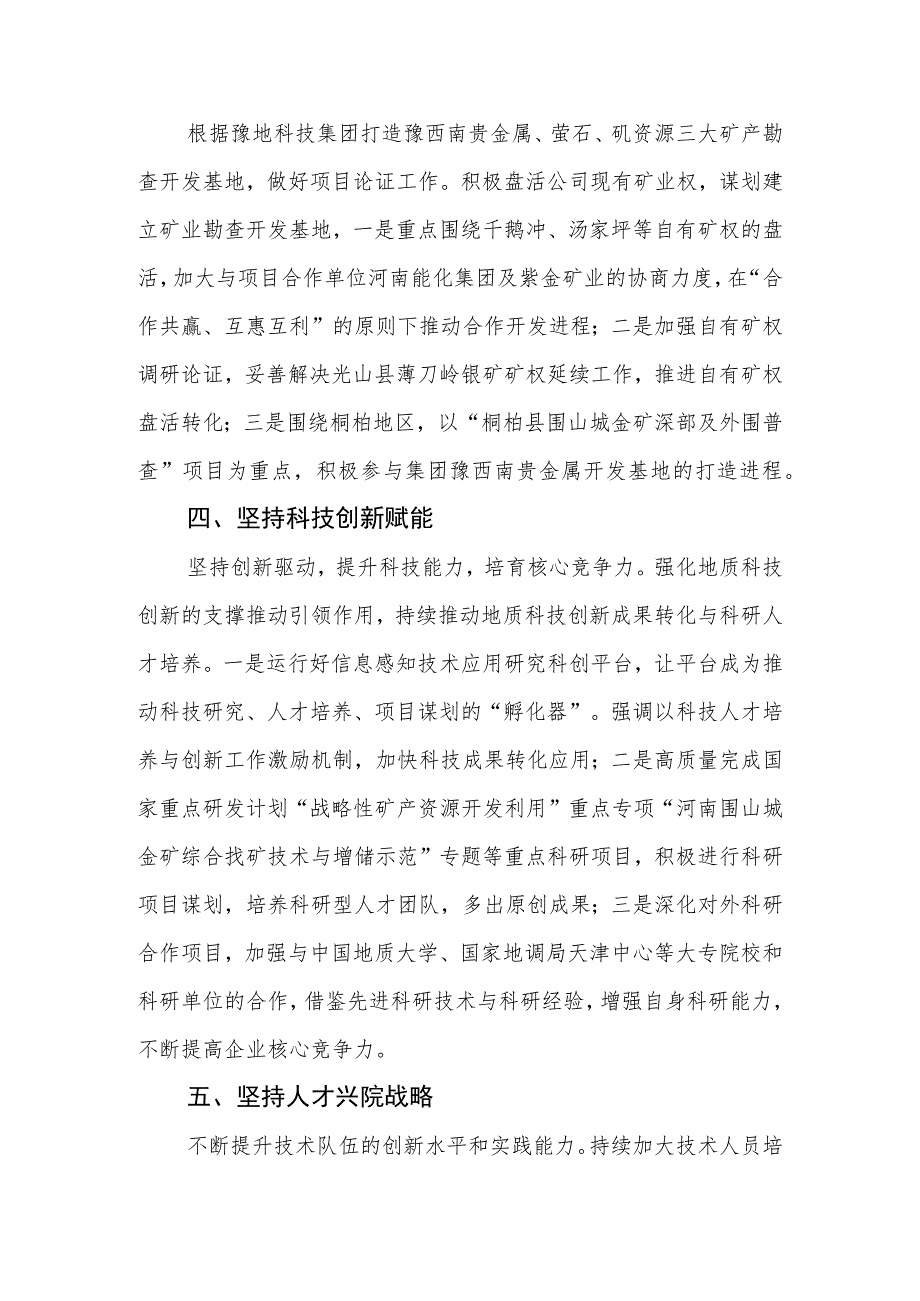 根据豫地科技集团打造豫西南贵金属、萤石、矾资源三大矿产勘查开发基地，做好项目论证工作。积极盘活公司现有矿业权，谋划建立矿业勘查开发基地，一是重点围绕千鹅冲、汤家坪等自有矿权的盘活，加大与项目合作单位河南能化集团及紫金矿业的协商力度，在“合作共赢、互惠互利”的原则下推动合作开发进程；二是加强自有矿权调研论证，妥善解决光山县薄刀岭银矿矿权延续工作，推进自有矿权盘活转化；三是围绕桐柏地区，以“桐柏县围山城金矿深部及外围普查”项目为重点，积极参与集团豫西南贵金属开发基地的打造进程。

四、坚持科技创新赋能

坚持创新驱动，提升科技能力，培育核心竞争力。强化地质科技创新的支撑推动引领作用，持续推动地质科技创新成果转化与科研人才培养。一是运行好信息感知技术应用研究科创平台，让平台成为推动科技研究、人才培养、项目谋划的“孵化器”。强调以科技人才培养与创新工作激励机制，加快科技成果转化应用；二是高质量完成国家重点研发计划“战略性矿产资源开发利用”重点专项“河南围山城金矿综合找矿技术与增储示范”专题等重点科研项目，积极进行科研项目谋划，培养科研型人才团队，多出原创成果；三是深化对外科研合作项目，加强与中国地质大学、国家地调局天津中心等大专院校和科研单位的合作，借鉴先进科研技术与科研经验，增强自身科研能力，不断提高企业核心竞争力。

五、坚持人才兴院战略

不断提升技术队伍的创新水平和实践能力。持续加大技术人员培